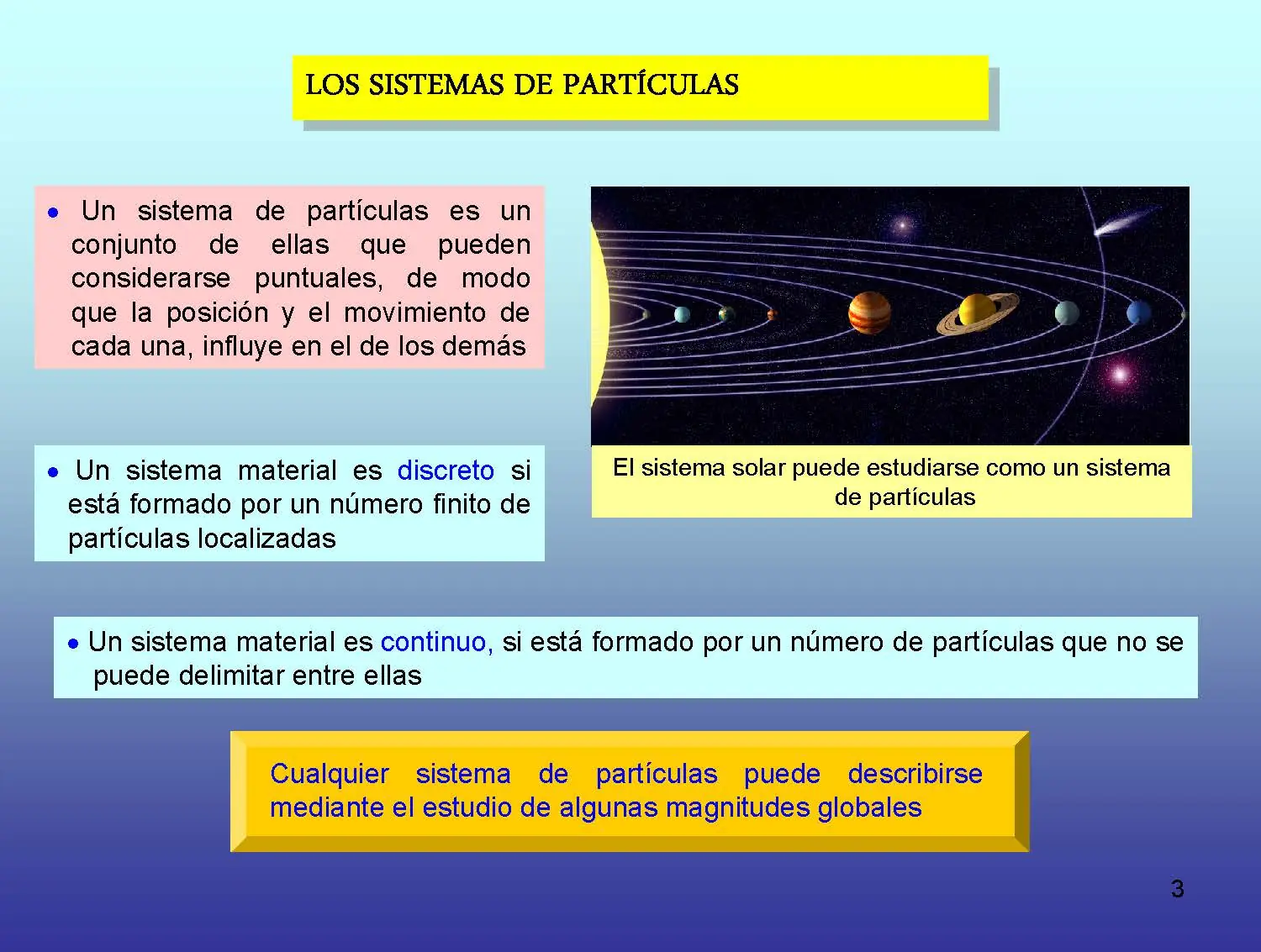 LOS SISTEMAS DE PARTÍCULAS

• Un sistema de partículas es un conjunto de ellas que pueden considerarse puntuales, de modo que la posición y el movimiento de cada una, influye en el de los demás

El sistema solar puede estudiarse como un sistema de partículas

• Un sistema material es discreto si está formado por un número finito de partículas localizadas

• Un sistema material es continuo, si está formado por un número de partículas que no se puede delimitar entre ellas

Cualquier sistema de partículas puede describirse mediante el estudio de algunas magnitudes globales

3